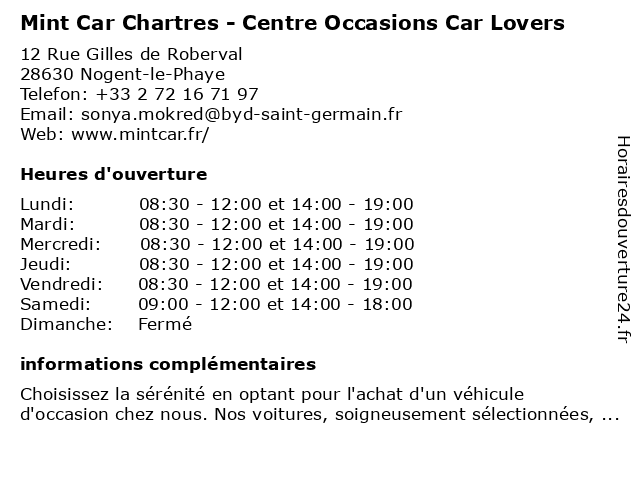 Mint Car Chartres - Centre Occasions Car Lovers

12 Rue Gilles de Roberval
28630 Nogent-le-Phaye
Telefon: +33 2 72 16 71 97
Email: sonya.mokred@byd-saint-germain.fr
Web: www.mintcar.fr/

Heures d'ouverture

| | |
|---|---|
| Lundi: | 08:30 - 12:00 et 14:00 - 19:00 |
| Mardi: | 08:30 - 12:00 et 14:00 - 19:00 |
| Mercredi: | 08:30 - 12:00 et 14:00 - 19:00 |
| Jeudi: | 08:30 - 12:00 et 14:00 - 19:00 |
| Vendredi: | 08:30 - 12:00 et 14:00 - 19:00 |
| Samedi: | 09:00 - 12:00 et 14:00 - 18:00 |
| Dimanche: | Fermé |

informations complémentaires

Choisissez la sérénité en optant pour l'achat d'un véhicule d'occasion chez nous. Nos voitures, soigneusement sélectionnées, ...

Horairesdouverture24.fr